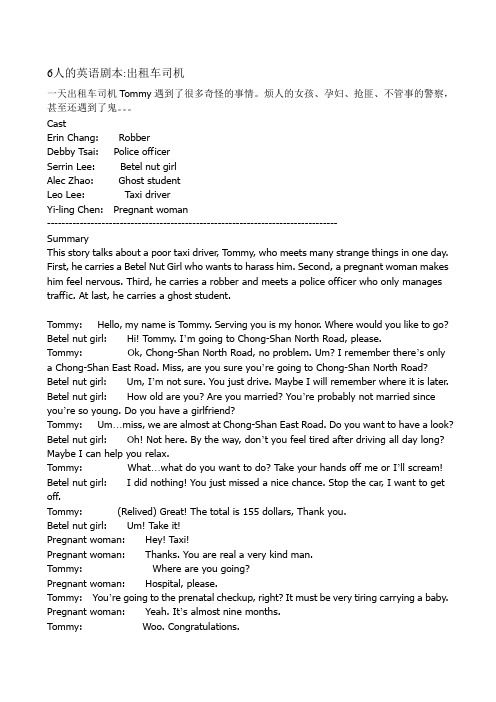 6人的英语剧本:出租车司机

一天出租车司机 Tommy 遇到了很多奇怪的事情。烦人的女孩、孕妇、抢匪、不管事的警察，甚至还遇到了鬼。。。

Cast
Erin Chang: Robber
Debby Tsai: Police officer
Serrin Lee: Betel nut girl
Alec Zhao: Ghost student
Leo Lee: Taxi driver
Yi-ling Chen: Pregnant woman
--------------------------------------------------------------------------------

Summary
This story talks about a poor taxi driver, Tommy, who meets many strange things in one day. First, he carries a Betel Nut Girl who wants to harass him. Second, a pregnant woman makes him feel nervous. Third, he carries a robber and meets a police officer who only manages traffic. At last, he carries a ghost student.

Tommy: Hello, my name is Tommy. Serving you is my honor. Where would you like to go?
Betel nut girl: Hi! Tommy. I'm going to Chong-Shan North Road, please.
Tommy: Ok, Chong-Shan North Road, no problem. Um? I remember there's only a Chong-Shan East Road. Miss, are you sure you're going to Chong-Shan North Road?
Betel nut girl: Um, I'm not sure. You just drive. Maybe I will remember where it is later.
Betel nut girl: How old are you? Are you married? You're probably not married since you're so young. Do you have a girlfriend?
Tommy: Um…miss, we are almost at Chong-Shan East Road. Do you want to have a look?
Betel nut girl: Oh! Not here. By the way, don't you feel tired after driving all day long? Maybe I can help you relax.
Tommy: What…what do you want to do? Take your hands off me or I'll scream!
Betel nut girl: I did nothing! You just missed a nice chance. Stop the car, I want to get off.
Tommy: (Relived) Great! The total is 155 dollars, Thank you.
Betel nut girl: Um! Take it!
Pregnant woman: Hey! Taxi!
Pregnant woman: Thanks. You are real a very kind man.
Tommy: Where are you going?
Pregnant woman: Hospital, please.
Tommy: You're going to the prenatal checkup, right? It must be very tiring carrying a baby.
Pregnant woman: Yeah. It's almost nine months.
Tommy: Woo. Congratulations.